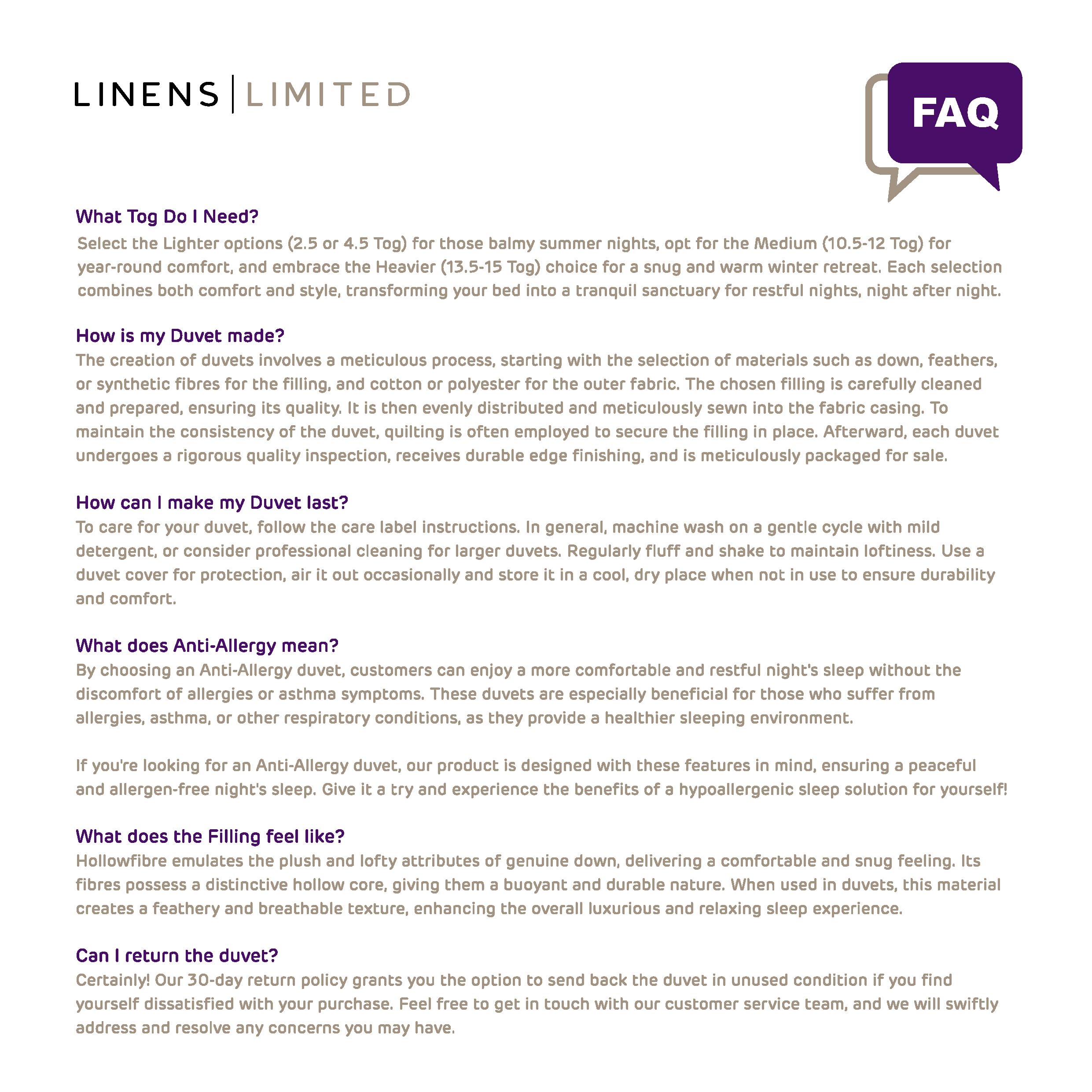 LINENS | LIMITED

FAQ

What Tog Do I Need?
Select the Lighter options (2.5 or 4.5 Tog) for those balmy summer nights, opt for the Medium (10.5-12 Tog) for year-round comfort, and embrace the Heavier (13.5-15 Tog) choice for a snug and warm winter retreat. Each selection combines both comfort and style, transforming your bed into a tranquil sanctuary for restful nights, night after night.

How is my Duvet made?
The creation of duvets involves a meticulous process, starting with the selection of materials such as down, feathers, or synthetic fibres for the filling, and cotton or polyester for the outer fabric. The chosen filling is carefully cleaned and prepared, ensuring its quality. It is then evenly distributed and meticulously sewn into the fabric casing. To maintain the consistency of the duvet, quilting is often employed to secure the filling in place. Afterward, each duvet undergoes a rigorous quality inspection, receives durable edge finishing, and is meticulously packaged for sale.

How can I make my Duvet last?
To care for your duvet, follow the care label instructions. In general, machine wash on a gentle cycle with mild detergent, or consider professional cleaning for larger duvets. Regularly fluff and shake to maintain loftiness. Use a duvet cover for protection, air it out occasionally and store it in a cool, dry place when not in use to ensure durability and comfort.

What does Anti-Allergy mean?
By choosing an Anti-Allergy duvet, customers can enjoy a more comfortable and restful night's sleep without the discomfort of allergies or asthma symptoms. These duvets are especially beneficial for those who suffer from allergies, asthma, or other respiratory conditions, as they provide a healthier sleeping environment.

If you're looking for an Anti-Allergy duvet, our product is designed with these features in mind, ensuring a peaceful and allergen-free night's sleep. Give it a try and experience the benefits of a hypoallergenic sleep solution for yourself!

What does the Filling feel like?
Hollowfibre emulates the plush and lofty attributes of genuine down, delivering a comfortable and snug feeling. Its fibres possess a distinctive hollow core, giving them a buoyant and durable nature. When used in duvets, this material creates a feathery and breathable texture, enhancing the overall luxurious and relaxing sleep experience.

Can I return the duvet?
Certainly! Our 30-day return policy grants you the option to send back the duvet in unused condition if you find yourself dissatisfied with your purchase. Feel free to get in touch with our customer service team, and we will swiftly address and resolve any concerns you may have.